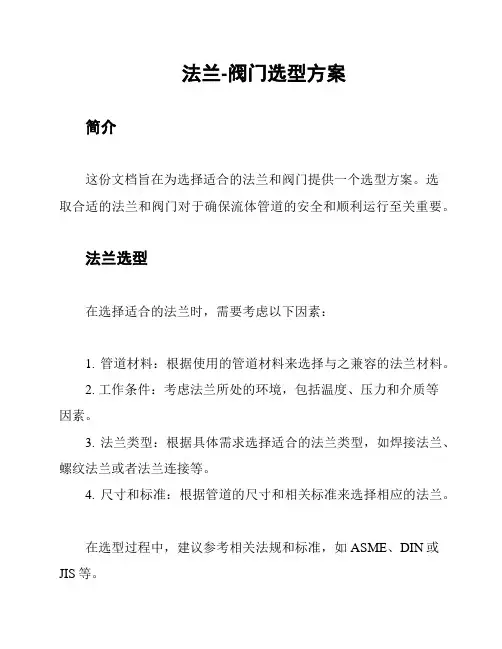 法兰-阀门选型方案

简介

这份文档旨在为选择适合的法兰和阀门提供一个选型方案。选取合适的法兰和阀门对于确保流体管道的安全和顺利运行至关重要。

法兰选型

在选择适合的法兰时，需要考虑以下因素：

1. 管道材料：根据使用的管道材料来选择与之兼容的法兰材料。
2. 工作条件：考虑法兰所处的环境，包括温度、压力和介质等因素。
3. 法兰类型：根据具体需求选择适合的法兰类型，如焊接法兰、螺纹法兰或者法兰连接等。
4. 尺寸和标准：根据管道的尺寸和相关标准来选择相应的法兰。

在选型过程中，建议参考相关法规和标准，如 ASME、DIN 或 JIS 等。